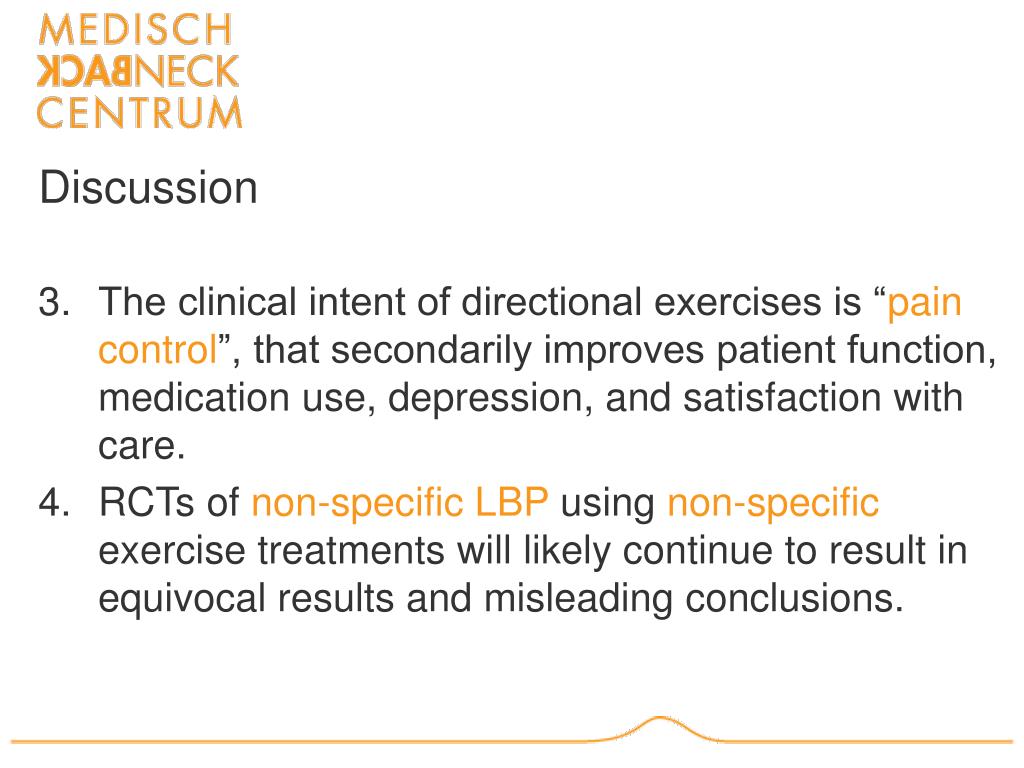 MEDISCH
BACKNECK
CENTRUM

Discussion

3. The clinical intent of directional exercises is “pain control”, that secondarily improves patient function, medication use, depression, and satisfaction with care.

4. RCTs of non-specific LBP using non-specific exercise treatments will likely continue to result in equivocal results and misleading conclusions.